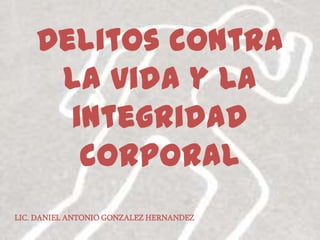 DELITOS CONTRA LA VIDA Y LA INTEGRIDAD CORPORAL

LIC. DANIEL ANTONIO GONZALEZ HERNANDEZ